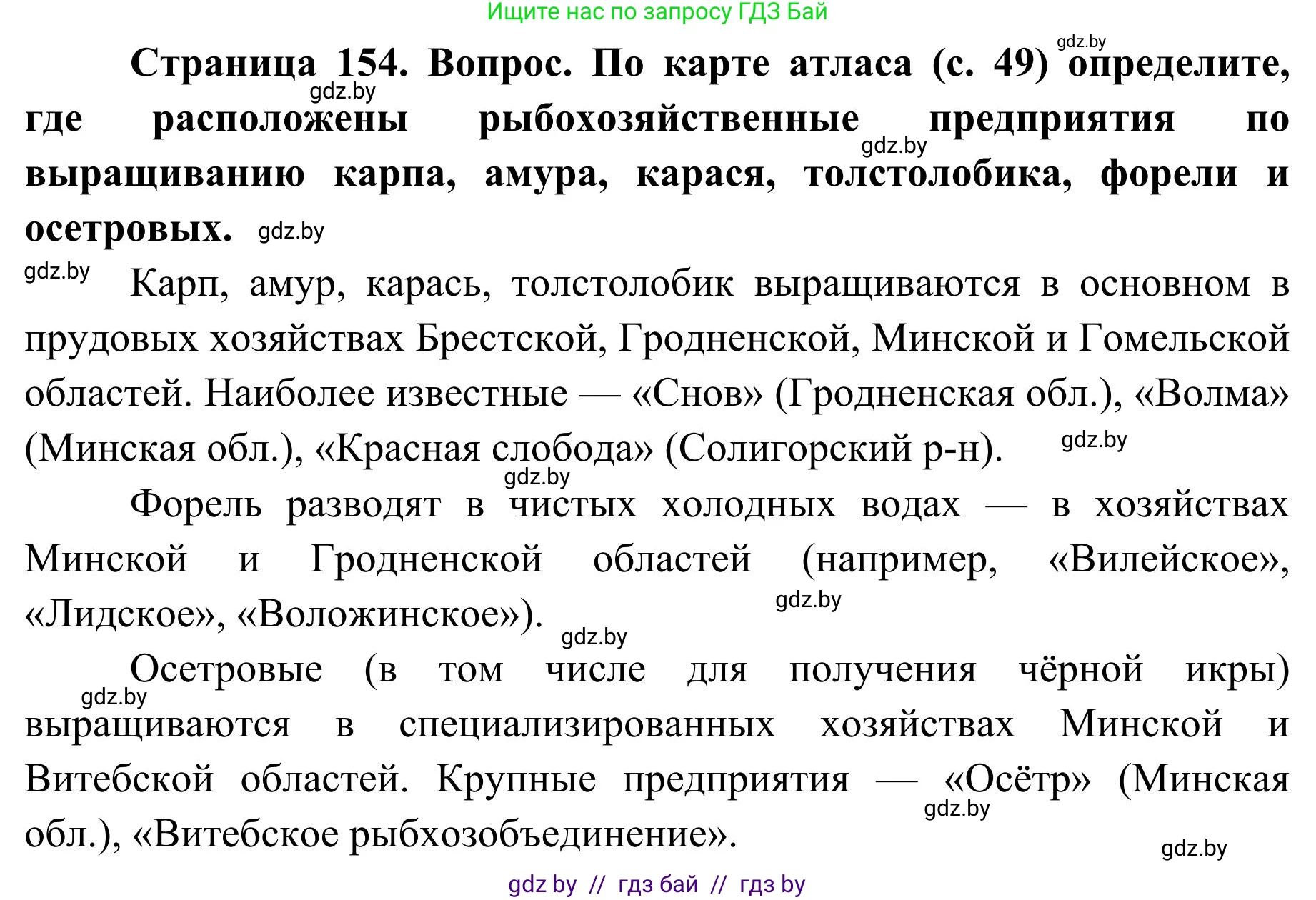 Ищите нас по запросу ГДЗ Бай

gdz.by

**Страница 154. Вопрос. По карте атласа (с. 49) определите, где расположены рыбохозяйственные предприятия по выращиванию карпа, амура, карася, толстолобика, форели и осетровых.** gdz.by

gdz.by gdz.by gdz.by

Карп, амур, карась, толстолобик выращиваются в основном в прудовых хозяйствах Брестской, Гродненской, Минской и Гомельской областей. Наиболее известные — «Снов» (Гродненская обл.), «Волма» (Минская обл.), «Красная слобода» (Солигорский р-н). gdz.by

gdz.by

Форель разводят в чистых холодных водах — в хозяйствах Минской и Гродненской областей (например, «Вилейское», «Лидское», «Воложинское»). gdz.by

gdz.by

Осетровые (в том числе для получения чёрной икры) выращиваются в специализированных хозяйствах Минской и Витебской областей. Крупные предприятия — «Осётр» (Минская обл.), «Витебское рыбхозобъединение».

gdz.by gdz.by gdz.by

gdz by // гдз бай // гдз by